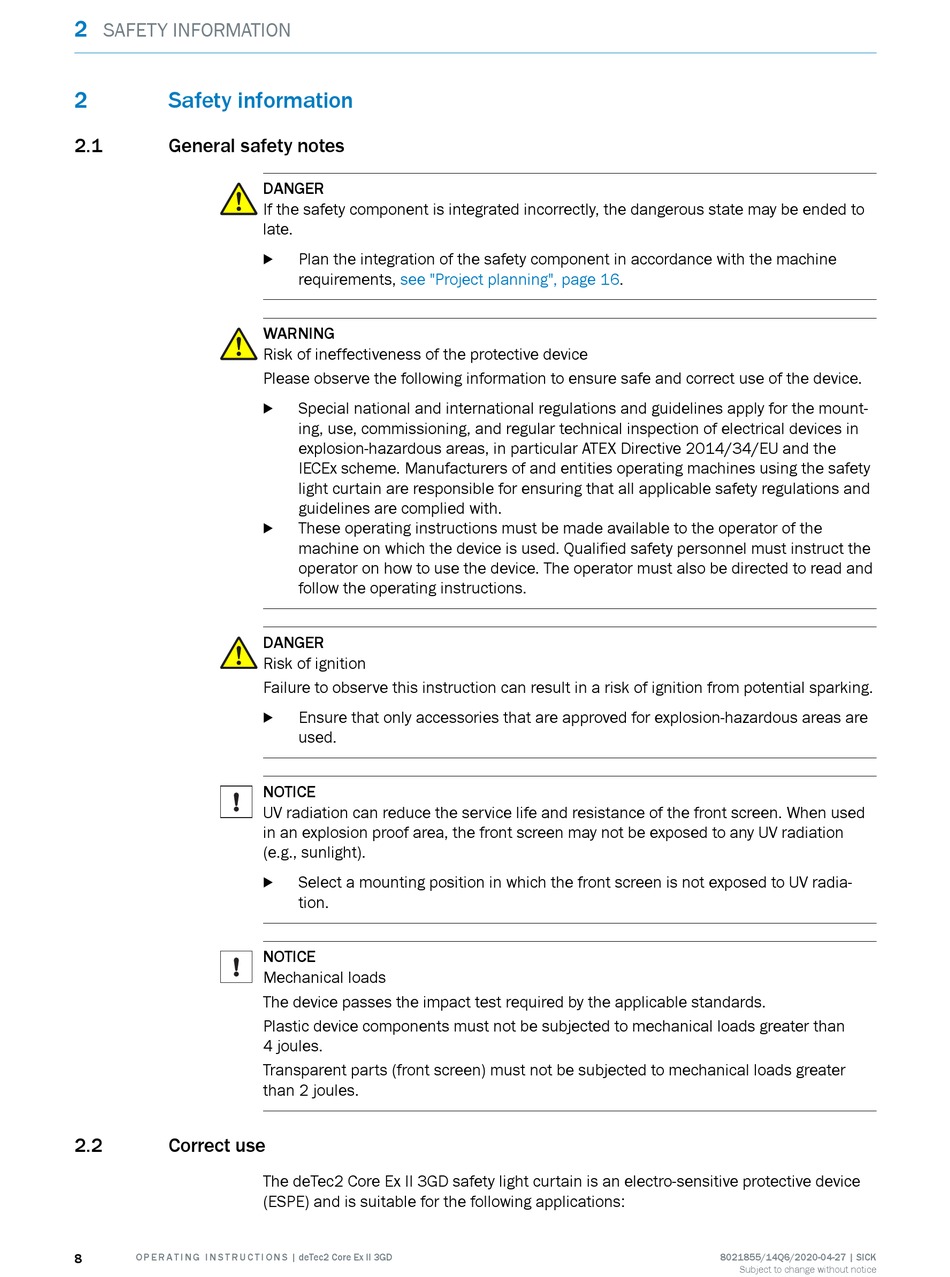 2 SAFETY INFORMATION

2 Safety information

2.1 General safety notes

DANGER
If the safety component is integrated incorrectly, the dangerous state may be ended to late.

▶ Plan the integration of the safety component in accordance with the machine requirements, see "Project planning", page 16.

WARNING
Risk of ineffectiveness of the protective device
Please observe the following information to ensure safe and correct use of the device.

▶ Special national and international regulations and guidelines apply for the mounting, use, commissioning, and regular technical inspection of electrical devices in explosion-hazardous areas, in particular ATEX Directive 2014/34/EU and the IECEx scheme. Manufacturers of and entities operating machines using the safety light curtain are responsible for ensuring that all applicable safety regulations and guidelines are complied with.
▶ These operating instructions must be made available to the operator of the machine on which the device is used. Qualified safety personnel must instruct the operator on how to use the device. The operator must also be directed to read and follow the operating instructions.

DANGER
Risk of ignition
Failure to observe this instruction can result in a risk of ignition from potential sparking.

▶ Ensure that only accessories that are approved for explosion-hazardous areas are used.

NOTICE
UV radiation can reduce the service life and resistance of the front screen. When used in an explosion proof area, the front screen may not be exposed to any UV radiation (e.g., sunlight).

▶ Select a mounting position in which the front screen is not exposed to UV radiation.

NOTICE
Mechanical loads
The device passes the impact test required by the applicable standards.
Plastic device components must not be subjected to mechanical loads greater than 4 joules.
Transparent parts (front screen) must not be subjected to mechanical loads greater than 2 joules.

2.2 Correct use

The deTec2 Core Ex II 3GD safety light curtain is an electro-sensitive protective device (ESPE) and is suitable for the following applications:

8 OPERATING INSTRUCTIONS | deTec2 Core Ex II 3GD 8021855/14Q6/2020-04-27 | SICK
Subject to change without notice